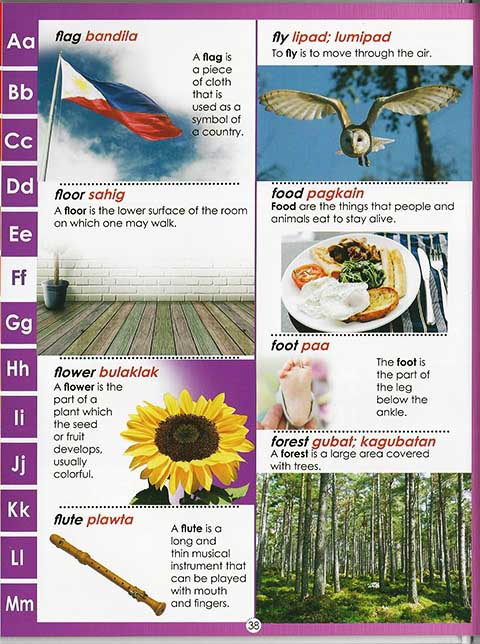 Aa
Bb
Cc
Dd
Ee
Ff
Gg
Hh
Ii
Jj
Kk
Ll
Mm

flag bandila

A flag is a piece of cloth that is used as a symbol of a country.

floor sahig

A floor is the lower surface of the room on which one may walk.

flower bulaklak

A flower is the part of a plant which the seed or fruit develops, usually colorful.

flute plawta

A flute is a long and thin musical instrument that can be played with mouth and fingers.

fly lipad; lumipad

To fly is to move through the air.

food pagkain

Food are the things that people and animals eat to stay alive.

foot paa

The foot is the part of the leg below the ankle.

forest gubat; kagubatan

A forest is a large area covered with trees.

38